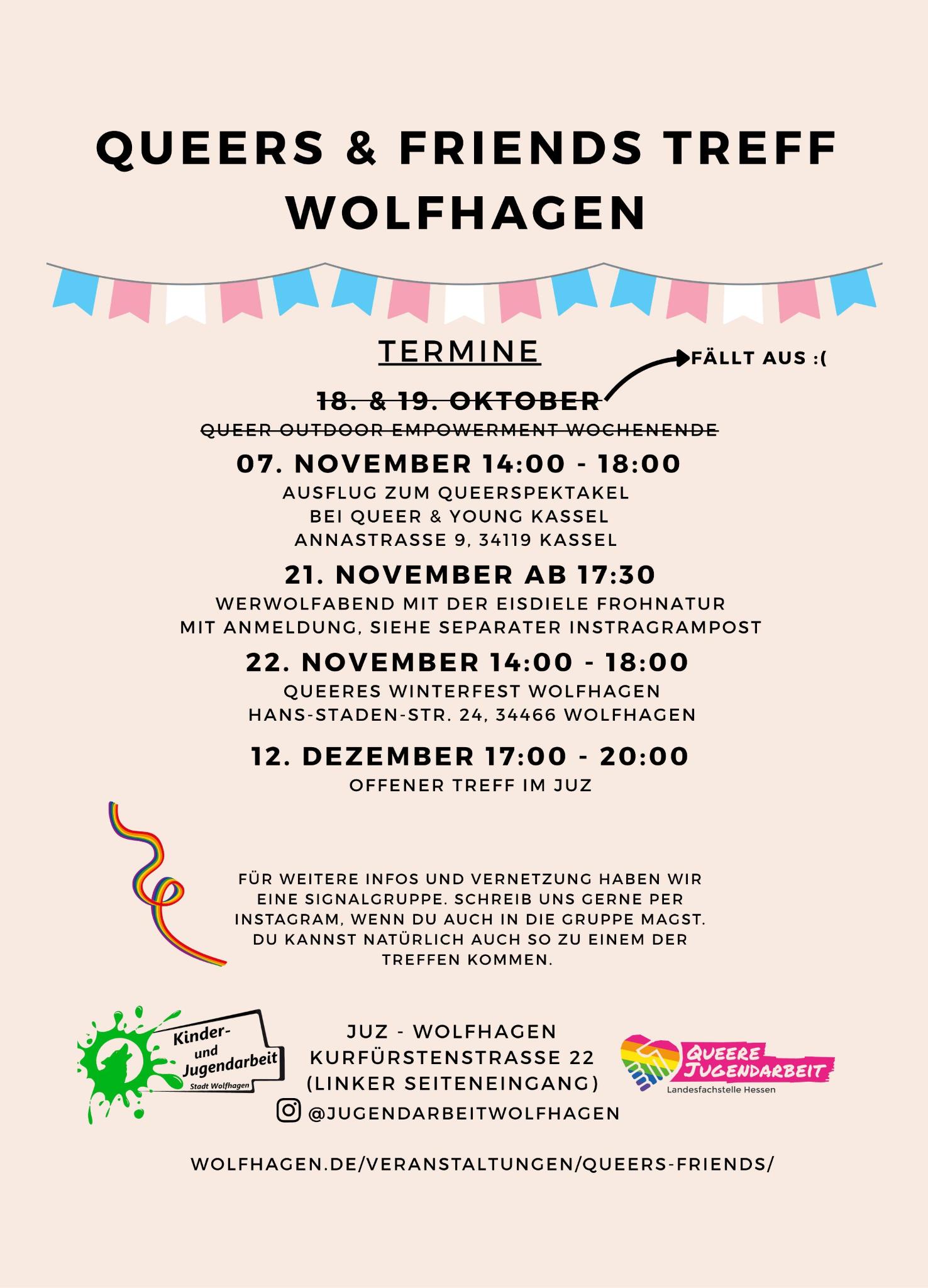 QUEERS & FRIENDS TREFF WOLFHAGEN

TERMINE

FÄLLT AUS :(

18. & 19. OKTOBER
QUEER OUTDOOR EMPOWERMENT WOCHENENDE

07. NOVEMBER 14:00 - 18:00
AUSFLUG ZUM QUEERSPEKTAKEL
BEI QUEER & YOUNG KASSEL
ANNASTRASSE 9, 34119 KASSEL

21. NOVEMBER AB 17:30
WERWOLFABEND MIT DER EISDIELE FROHNATUR
MIT ANMELDUNG, SIEHE SEPARATER INSTRAGRAMPOST

22. NOVEMBER 14:00 - 18:00
QUEERES WINTERFEST WOLFHAGEN
HANS-STADEN-STR. 24, 34466 WOLFHAGEN

12. DEZEMBER 17:00 - 20:00
OFFENER TREFF IM JUZ

FÜR WEITERE INFOS UND VERNETZUNG HABEN WIR EINE SIGNALGRUPPE. SCHREIB UNS GERNE PER INSTAGRAM, WENN DU AUCH IN DIE GRUPPE MAGST. DU KANNST NATÜRLICH AUCH SO ZU EINEM DER TREFFEN KOMMEN.

Kinder- und Jugendarbeit
Stadt Wolfhagen

JUZ - WOLFHAGEN
KURFÜRSTENSTRASSE 22
(LINKER SEITENEINGANG)
@JUGENDARBEITWOLFHAGEN

QUEERE JUGENDARBEIT
Landesfachstelle Hessen

WOLFHAGEN.DE/VERANSTALTUNGEN/QUEERS-FRIENDS/